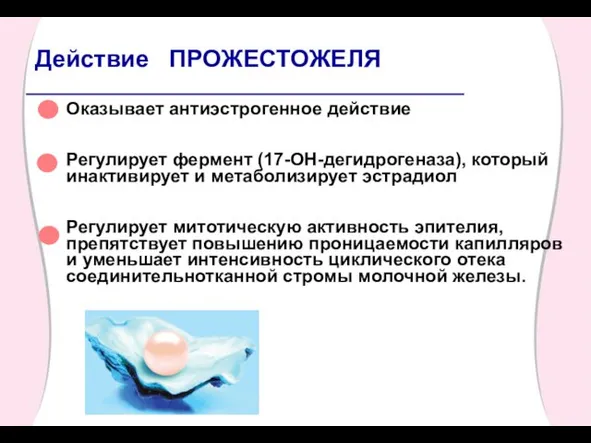 Действие ПРОЖЕСТОЖЕЛЯ

Оказывает антиэстрогенное действие

Регулирует фермент (17-ОН-дегидрогеназа), который инактивирует и метаболизирует эстрадиол

Регулирует митотическую активность эпителия, препятствует повышению проницаемости капилляров и уменьшает интенсивность циклического отека соединительнотканной стромы молочной железы.